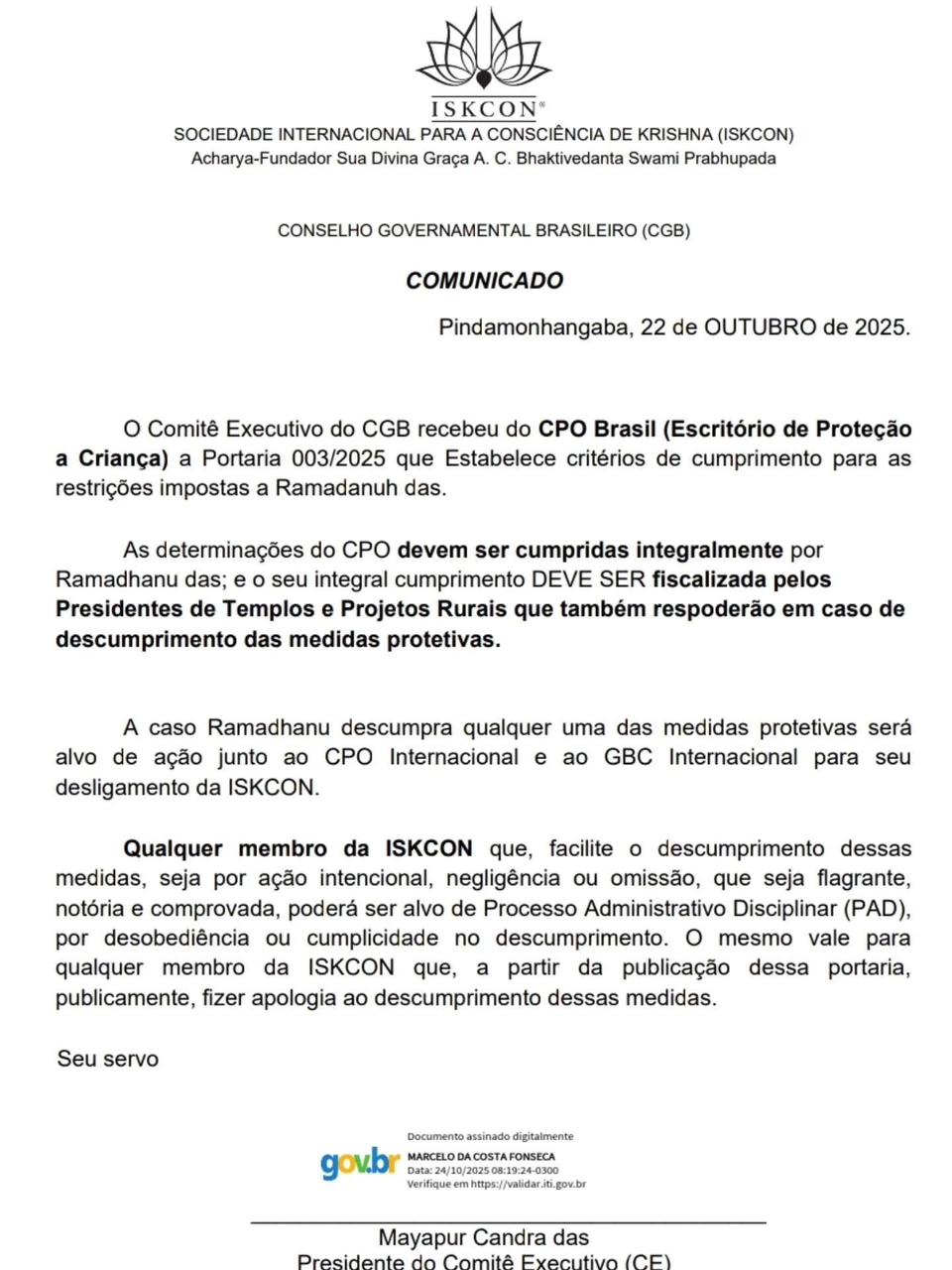 ISKCON®
SOCIEDADE INTERNACIONAL PARA A CONSCIÊNCIA DE KRISHNA (ISKCON)
Acharya-Fundador Sua Divina Graça A. C. Bhaktivedanta Swami Prabhupada

CONSELHO GOVERNAMENTAL BRASILEIRO (CGB)

COMUNICADO

Pindamonhangaba, 22 de OUTUBRO de 2025.

O Comitê Executivo do CGB recebeu do CPO Brasil (Escritório de Proteção a Criança) a Portaria 003/2025 que Estabelece critérios de cumprimento para as restrições impostas a Ramadanuh das.

As determinações do CPO devem ser cumpridas integralmente por Ramadhanu das; e o seu integral cumprimento DEVE SER fiscalizada pelos Presidentes de Templos e Projetos Rurais que também respoderão em caso de descumprimento das medidas protetivas.

A caso Ramadhanu descumpra qualquer uma das medidas protetivas será alvo de ação junto ao CPO Internacional e ao GBC Internacional para seu desligamento da ISKCON.

Qualquer membro da ISKCON que, facilite o descumprimento dessas medidas, seja por ação intencional, negligência ou omissão, que seja flagrante, notória e comprovada, poderá ser alvo de Processo Administrativo Disciplinar (PAD), por desobediência ou cumplicidade no descumprimento. O mesmo vale para qualquer membro da ISKCON que, a partir da publicação dessa portaria, publicamente, fizer apologia ao descumprimento dessas medidas.

Seu servo

gov.br
Documento assinado digitalmente
MARCELO DA COSTA FONSECA
Data: 24/10/2025 08:19:24-0300
Verifique em https://validar.iti.gov.br

Mayapur Candra das
Presidente do Comitê Executivo (CE)